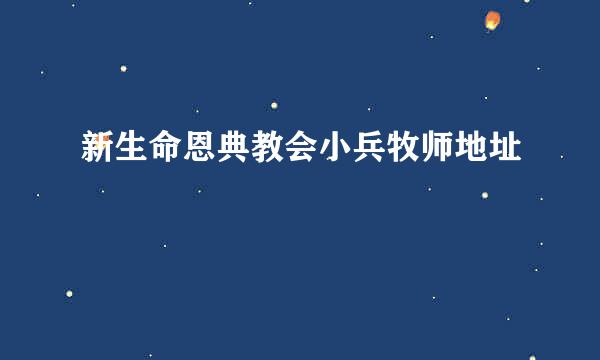 新生命恩典教会小兵牧师地址